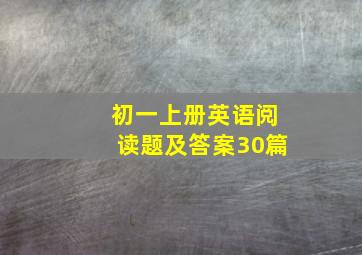 初一上册英语阅读题及答案30篇